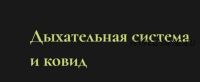 Дыхательная система и ковид